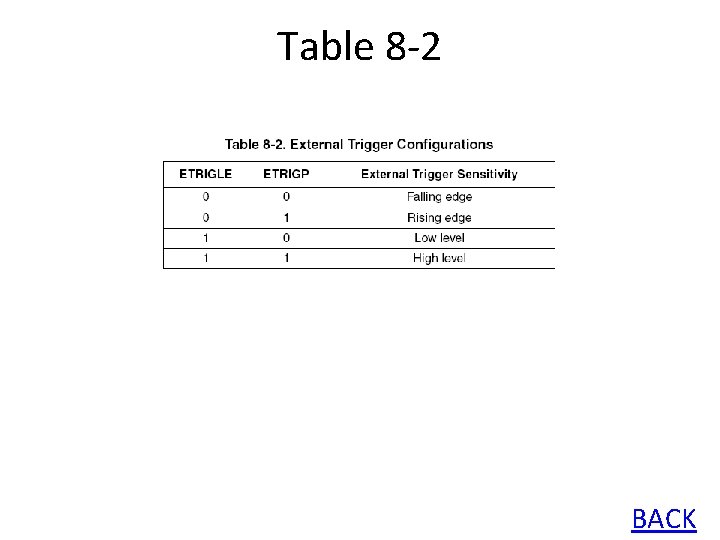 Table 8-2

Table 8-2. External Trigger Configurations

| ETRIGLE | ETRIGP | External Trigger Sensitivity |
|---|---|---|
| 0 | 0 | Falling edge |
| 0 | 1 | Rising edge |
| 1 | 0 | Low level |
| 1 | 1 | High level |

BACK